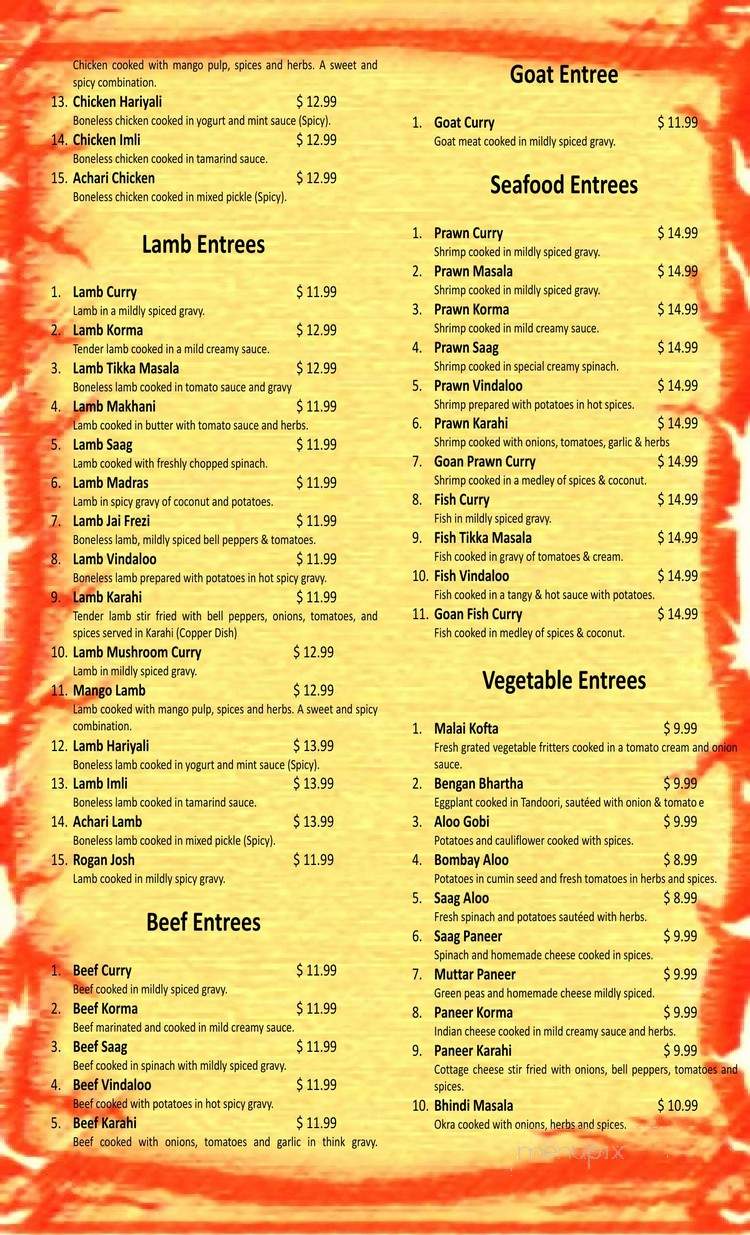 Chicken cooked with mango pulp, spices and herbs. A sweet and spicy combination.

13. Chicken Hariyali $ 12.99
Boneless chicken cooked in yogurt and mint sauce (Spicy).

14. Chicken Imli $ 12.99
Boneless chicken cooked in tamarind sauce.

15. Achari Chicken $ 12.99
Boneless chicken cooked in mixed pickle (Spicy).

Lamb Entrees

1. Lamb Curry $ 11.99
Lamb in a mildly spiced gravy.

2. Lamb Korma $ 12.99
Tender lamb cooked in a mild creamy sauce.

3. Lamb Tikka Masala $ 12.99
Boneless lamb cooked in tomato sauce and gravy

4. Lamb Makhani $ 11.99
Lamb cooked in butter with tomato sauce and herbs.

5. Lamb Saag $ 11.99
Lamb cooked with freshly chopped spinach.

6. Lamb Madras $ 11.99
Lamb in spicy gravy of coconut and potatoes.

7. Lamb Jai Frezi $ 11.99
Boneless lamb, mildly spiced bell peppers & tomatoes.

8. Lamb Vindaloo $ 11.99
Boneless lamb prepared with potatoes in hot spicy gravy.

9. Lamb Karahi $ 11.99
Tender lamb stir fried with bell peppers, onions, tomatoes, and spices served in Karahi (Copper Dish)

10. Lamb Mushroom Curry $ 12.99
Lamb in mildly spiced gravy.

11. Mango Lamb $ 12.99
Lamb cooked with mango pulp, spices and herbs. A sweet and spicy combination.

12. Lamb Hariyali $ 13.99
Boneless lamb cooked in yogurt and mint sauce (Spicy).

13. Lamb Imli $ 13.99
Boneless lamb cooked in tamarind sauce.

14. Achari Lamb $ 13.99
Boneless lamb cooked in mixed pickle (Spicy).

15. Rogan Josh $ 11.99
Lamb cooked in mildly spicy gravy.

Beef Entrees

1. Beef Curry $ 11.99
Beef cooked in mildly spiced gravy.

2. Beef Korma $ 11.99
Beef marinated and cooked in mild creamy sauce.

3. Beef Saag $ 11.99
Beef cooked in spinach with mildly spiced gravy.

4. Beef Vindaloo $ 11.99
Beef cooked with potatoes in hot spicy gravy.

5. Beef Karahi $ 11.99
Beef cooked with onions, tomatoes and garlic in think gravy.

Goat Entree

1. Goat Curry $ 11.99
Goat meat cooked in mildly spiced gravy.

Seafood Entrees

1. Prawn Curry $ 14.99
Shrimp cooked in mildly spiced gravy.

2. Prawn Masala $ 14.99
Shrimp cooked in mildly spiced gravy.

3. Prawn Korma $ 14.99
Shrimp cooked in mild creamy sauce.

4. Prawn Saag $ 14.99
Shrimp cooked in special creamy spinach.

5. Prawn Vindaloo $ 14.99
Shrimp prepared with potatoes in hot spices.

6. Prawn Karahi $ 14.99
Shrimp cooked with onions, tomatoes, garlic & herbs

7. Goan Prawn Curry $ 14.99
Shrimp cooked in a medley of spices & coconut.

8. Fish Curry $ 14.99
Fish in mildly spiced gravy.

9. Fish Tikka Masala $ 14.99
Fish cooked in gravy of tomatoes & cream.

10. Fish Vindaloo $ 14.99
Fish cooked in a tangy & hot sauce with potatoes.

11. Goan Fish Curry $ 14.99
Fish cooked in medley of spices & coconut.

Vegetable Entrees

1. Malai Kofta $ 9.99
Fresh grated vegetable fritters cooked in a tomato cream and onion sauce.

2. Bengan Bhartha $ 9.99
Eggplant cooked in Tandoori, sautéed with onion & tomato e

3. Aloo Gobi $ 9.99
Potatoes and cauliflower cooked with spices.

4. Bombay Aloo $ 8.99
Potatoes in cumin seed and fresh tomatoes in herbs and spices.

5. Saag Aloo $ 8.99
Fresh spinach and potatoes sautéed with herbs.

6. Saag Paneer $ 9.99
Spinach and homemade cheese cooked in spices.

7. Muttar Paneer $ 9.99
Green peas and homemade cheese mildly spiced.

8. Paneer Korma $ 9.99
Indian cheese cooked in mild creamy sauce and herbs.

9. Paneer Karahi $ 9.99
Cottage cheese stir fried with onions, bell peppers, tomatoes and spices.

10. Bhindi Masala $ 10.99
Okra cooked with onions, herbs and spices.

menupix